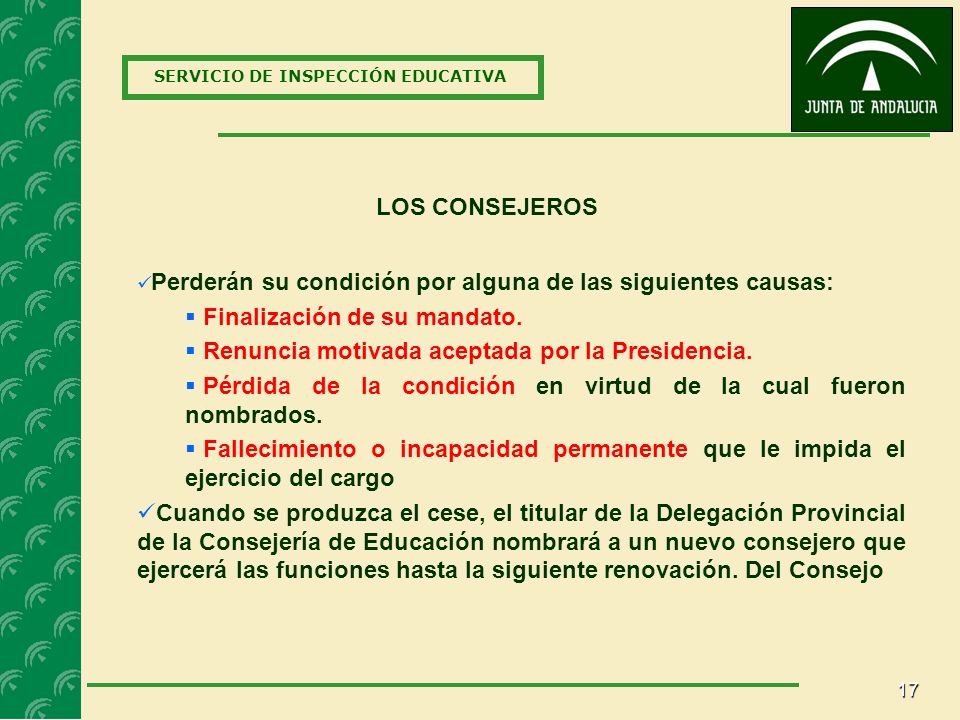 SERVICIO DE INSPECCIÓN EDUCATIVA

JUNTA DE ANDALUCIA

LOS CONSEJEROS

✓Perderán su condición por alguna de las siguientes causas:

▪ Finalización de su mandato.

▪ Renuncia motivada aceptada por la Presidencia.

▪ Pérdida de la condición en virtud de la cual fueron nombrados.

▪ Fallecimiento o incapacidad permanente que le impida el ejercicio del cargo

✓Cuando se produzca el cese, el titular de la Delegación Provincial de la Consejería de Educación nombrará a un nuevo consejero que ejercerá las funciones hasta la siguiente renovación. Del Consejo

17